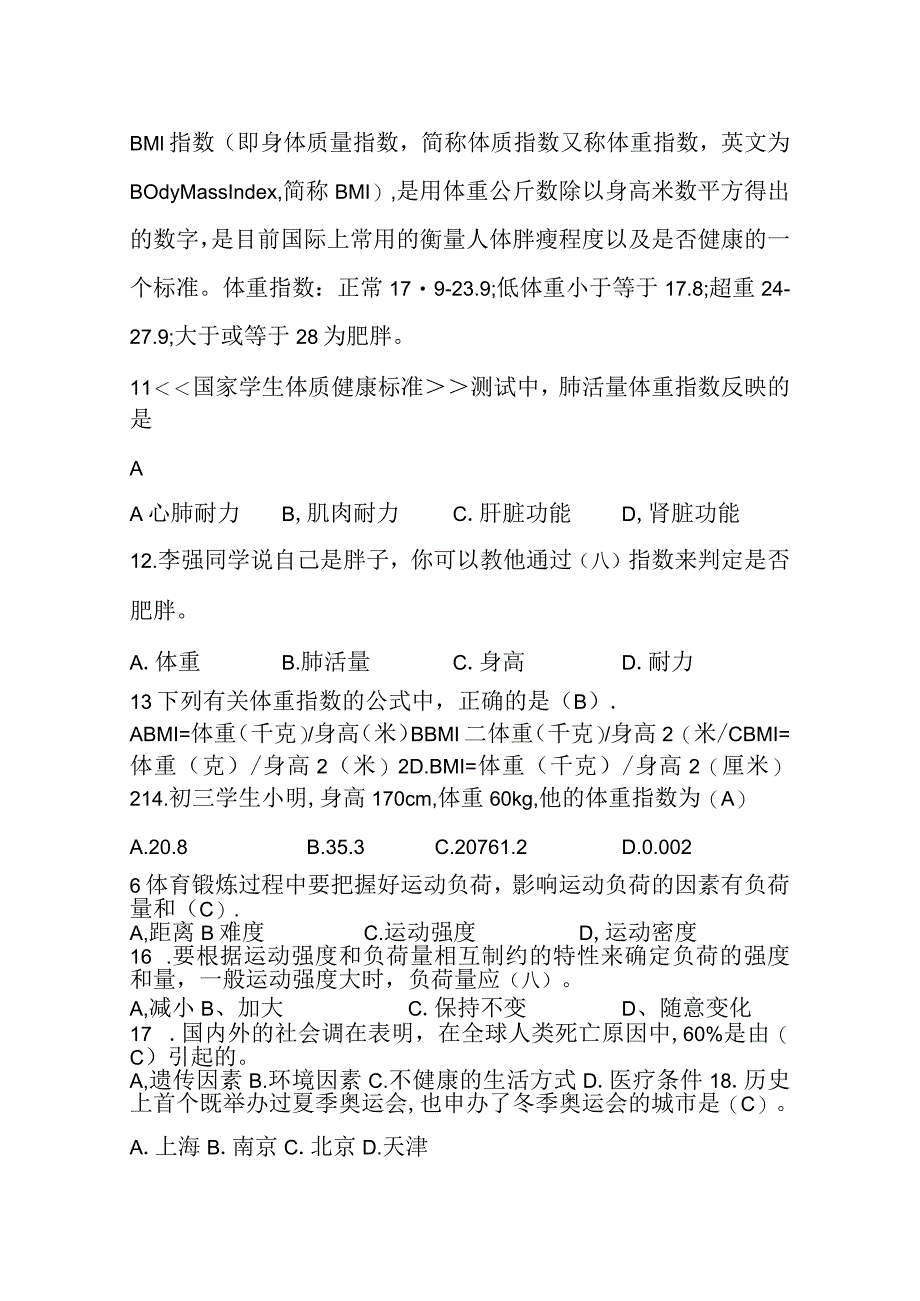 BMI 指数（即身体质量指数，简称体质指数又称体重指数，英文为 BOdyMassIndex,简称 BMI）,是用体重公斤数除以身高米数平方得出的数字，是目前国际上常用的衡量人体胖瘦程度以及是否健康的一个标准。体重指数：正常 17・9-23.9;低体重小于等于 17.8;超重 24-27.9;大于或等于 28 为肥胖。

11<<国家学生体质健康标准>>测试中，肺活量体重指数反映的是

A

A 心肺耐力　B, 肌肉耐力　C. 肝脏功能　D, 肾脏功能

12.李强同学说自己是胖子，你可以教他通过（八）指数来判定是否肥胖。

A. 体重　B.肺活量　C. 身高　D. 耐力

13 下列有关体重指数的公式中，正确的是（B）.
ABMI=体重（千克）/身高（米）BBMI 二体重（千克）/身高 2（米/CBMI=体重（克）/身高 2（米）2D.BMI=体重（千克）/身高 2（厘米）214.初三学生小明, 身高 170cm,体重 60kg,他的体重指数为（A）

A.20.8　B.35.3　C.20761.2　D.0.002

6 体育锻炼过程中要把握好运动负荷，影响运动负荷的因素有负荷量和（C）.
A,距离 B 难度　C.运动强度　D, 运动密度
16　.要根据运动强度和负荷量相互制约的特性来确定负荷的强度和量，一般运动强度大时，负荷量应（八）。
A,减小 B、加大　C. 保持不变　D、随意变化
17　. 国内外的社会调在表明，在全球人类死亡原因中, 60%是由（C）引起的。
A,遗传因素 B.环境因素 C.不健康的生活方式 D. 医疗条件 18. 历史上首个既举办过夏季奥运会, 也申办了冬季奥运会的城市是（C）。

A. 上海 B. 南京 C. 北京 D.天津